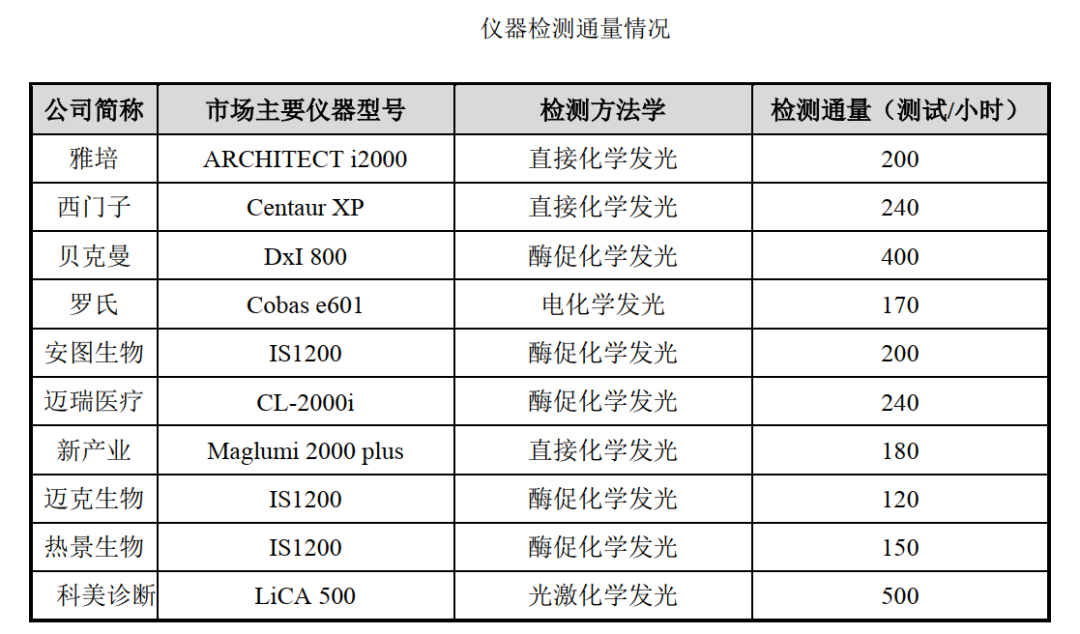 仪器检测通量情况

| 公司简称 | 市场主要仪器型号 | 检测方法学 | 检测通量（测试/小时） |
|---|---|---|---|
| 雅培 | ARCHITECT i2000 | 直接化学发光 | 200 |
| 西门子 | Centaur XP | 直接化学发光 | 240 |
| 贝克曼 | DxI 800 | 酶促化学发光 | 400 |
| 罗氏 | Cobas e601 | 电化学发光 | 170 |
| 安图生物 | IS1200 | 酶促化学发光 | 200 |
| 迈瑞医疗 | CL-2000i | 酶促化学发光 | 240 |
| 新产业 | Maglumi 2000 plus | 直接化学发光 | 180 |
| 迈克生物 | IS1200 | 酶促化学发光 | 120 |
| 热景生物 | IS1200 | 酶促化学发光 | 150 |
| 科美诊断 | LiCA 500 | 光激化学发光 | 500 |